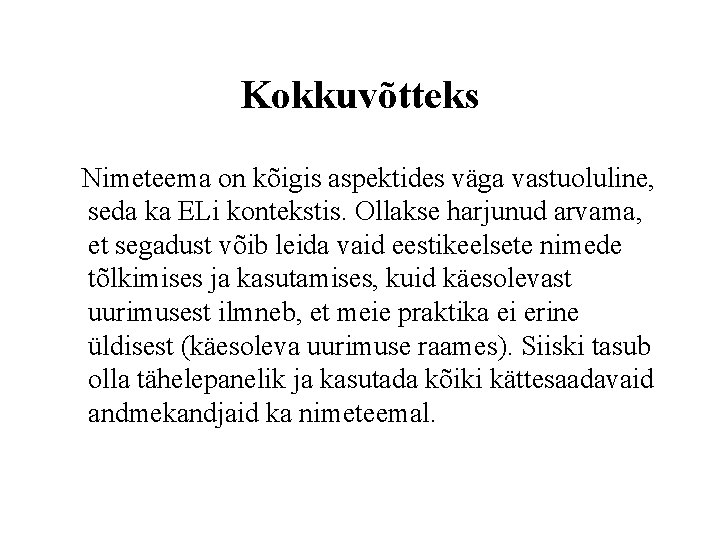 Kokkuvõtteks

Nimeteema on kõigis aspektides väga vastuoluline, seda ka ELi kontekstis. Ollakse harjunud arvama, et segadust võib leida vaid eestikeelsete nimede tõlkimises ja kasutamises, kuid käesolevast uurimusest ilmneb, et meie praktika ei erine üldisest (käesoleva uurimuse raames). Siiski tasub olla tähelepanelik ja kasutada kõiki kättesaadavaid andmekandjaid ka nimeteemal.